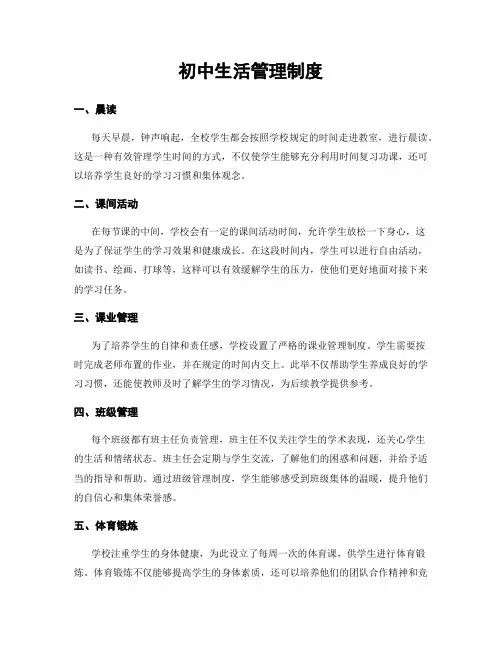 初中生活管理制度

一、晨读

每天早晨，钟声响起，全校学生都会按照学校规定的时间走进教室，进行晨读。这是一种有效管理学生时间的方式，不仅使学生能够充分利用时间复习功课，还可以培养学生良好的学习习惯和集体观念。

二、课间活动

在每节课的中间，学校会有一定的课间活动时间，允许学生放松一下身心，这是为了保证学生的学习效果和健康成长。在这段时间内，学生可以进行自由活动，如读书、绘画、打球等，这样可以有效缓解学生的压力，使他们更好地面对接下来的学习任务。

三、课业管理

为了培养学生的自律和责任感，学校设置了严格的课业管理制度。学生需要按时完成老师布置的作业，并在规定的时间内交上。此举不仅帮助学生养成良好的学习习惯，还能使教师及时了解学生的学习情况，为后续教学提供参考。

四、班级管理

每个班级都有班主任负责管理，班主任不仅关注学生的学术表现，还关心学生的生活和情绪状态。班主任会定期与学生交流，了解他们的困惑和问题，并给予适当的指导和帮助。通过班级管理制度，学生能够感受到班级集体的温暖，提升他们的自信心和集体荣誉感。

五、体育锻炼

学校注重学生的身体健康，为此设立了每周一次的体育课，供学生进行体育锻炼。体育锻炼不仅能够提高学生的身体素质，还可以培养他们的团队合作精神和竞